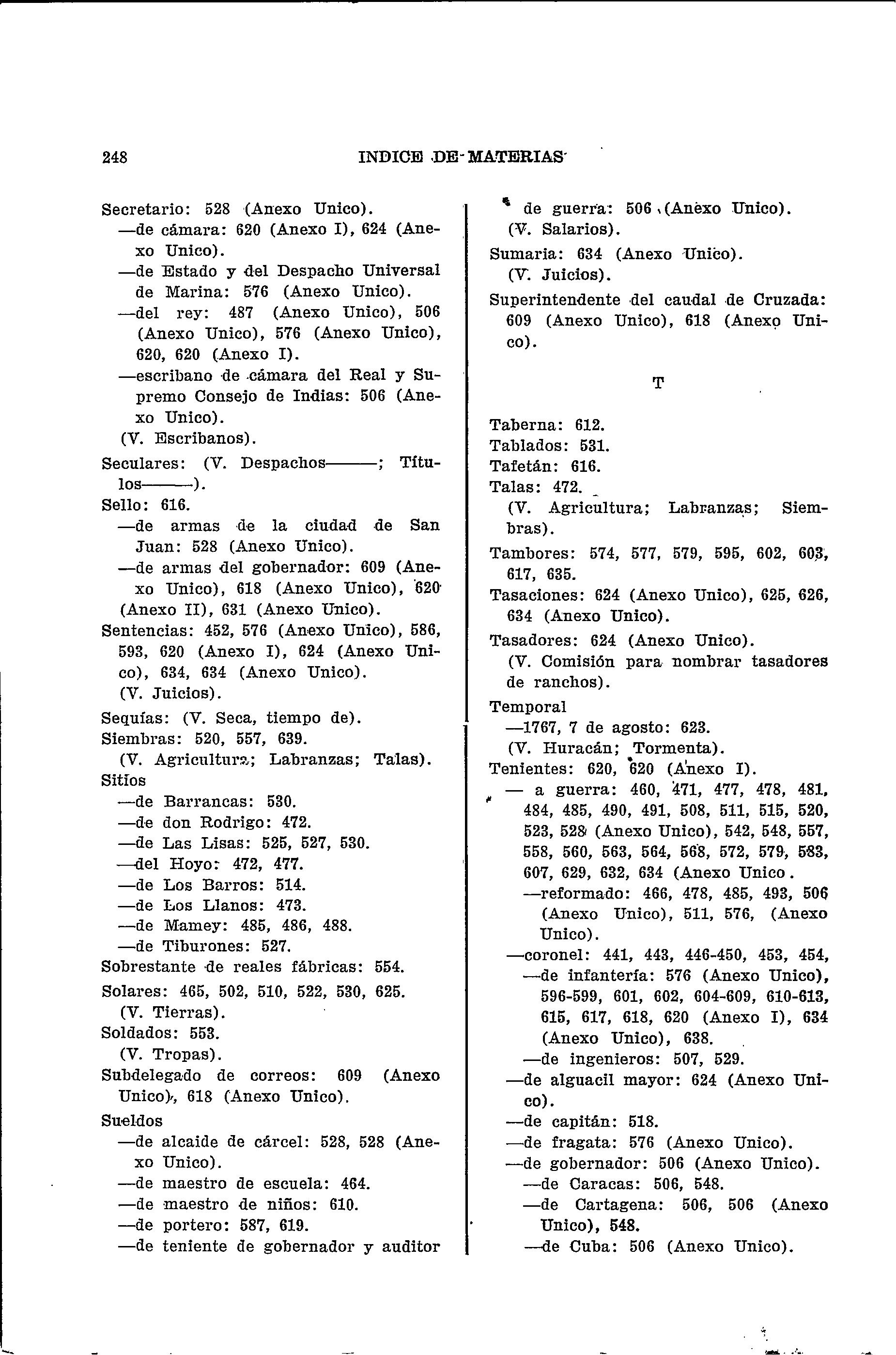 248 INDICE DE MATERIAS

Secretario: 528 (Anexo Unico).
—de cámara: 620 (Anexo I), 624 (Anexo Unico).
—de Estado y del Despacho Universal de Marina: 576 (Anexo Unico).
—del rey: 487 (Anexo Unico), 506 (Anexo Unico), 576 (Anexo Unico), 620, 620 (Anexo I).
—escribano de cámara del Real y Supremo Consejo de Indias: 506 (Anexo Unico).
(V. Escribanos).
Seculares: (V. Despachos———; Títulos———).
Sello: 616.
—de armas de la ciudad de San Juan: 528 (Anexo Unico).
—de armas del gobernador: 609 (Anexo Unico), 618 (Anexo Unico), 620 (Anexo II), 631 (Anexo Unico).
Sentencias: 452, 576 (Anexo Unico), 586, 593, 620 (Anexo I), 624 (Anexo Unico), 634, 634 (Anexo Unico).
(V. Juicios).
Sequías: (V. Seca, tiempo de).
Siembras: 520, 557, 639.
(V. Agricultura; Labranzas; Talas).
Sitios
—de Barrancas: 530.
—de don Rodrigo: 472.
—de Las Lisas: 525, 527, 530.
—del Hoyo: 472, 477.
—de Los Barros: 514.
—de Los Llanos: 473.
—de Mamey: 485, 486, 488.
—de Tiburones: 527.
Sobrestante de reales fábricas: 554.
Solares: 465, 502, 510, 522, 530, 625.
(V. Tierras).
Soldados: 553.
(V. Tropas).
Subdelegado de correos: 609 (Anexo Unico), 618 (Anexo Unico).
Sueldos
—de alcaide de cárcel: 528, 528 (Anexo Unico).
—de maestro de escuela: 464.
—de maestro de niños: 610.
—de portero: 587, 619.
—de teniente de gobernador y auditor de guerra: 506 (Anexo Unico).
(V. Salarios).
Sumaria: 634 (Anexo Unico).
(V. Juicios).
Superintendente del caudal de Cruzada: 609 (Anexo Unico), 618 (Anexo Unico).

T

Taberna: 612.
Tablados: 531.
Tafetán: 616.
Talas: 472.
(V. Agricultura; Labranzas; Siembras).
Tambores: 574, 577, 579, 595, 602, 603, 617, 635.
Tasaciones: 624 (Anexo Unico), 625, 626, 634 (Anexo Unico).
Tasadores: 624 (Anexo Unico).
(V. Comisión para nombrar tasadores de ranchos).
Temporal
—1767, 7 de agosto: 623.
(V. Huracán; Tormenta).
Tenientes: 620, 620 (Anexo I).
— a guerra: 460, 471, 477, 478, 481, 484, 485, 490, 491, 508, 511, 515, 520, 523, 528 (Anexo Unico), 542, 548, 557, 558, 560, 563, 564, 568, 572, 579, 583, 607, 629, 632, 634 (Anexo Unico.
—reformado: 466, 478, 485, 493, 506 (Anexo Unico), 511, 576, (Anexo Unico).
—coronel: 441, 443, 446-450, 453, 454,
—de infantería: 576 (Anexo Unico), 596-599, 601, 602, 604-609, 610-613, 615, 617, 618, 620 (Anexo I), 634 (Anexo Unico), 638.
—de ingenieros: 507, 529.
—de alguacil mayor: 624 (Anexo Unico).
—de capitán: 518.
—de fragata: 576 (Anexo Unico).
—de gobernador: 506 (Anexo Unico).
—de Caracas: 506, 548.
—de Cartagena: 506, 506 (Anexo Unico), 548.
—de Cuba: 506 (Anexo Unico).